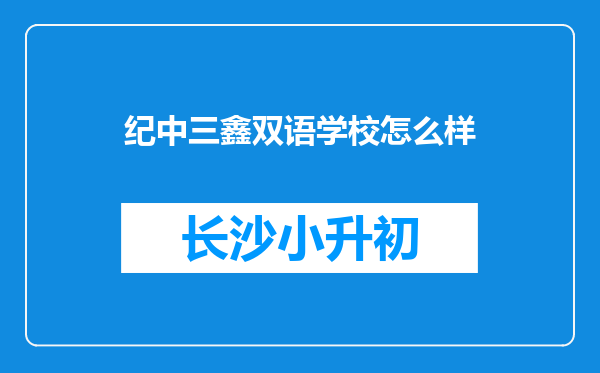 纪中三鑫双语学校怎么样

长沙小升初